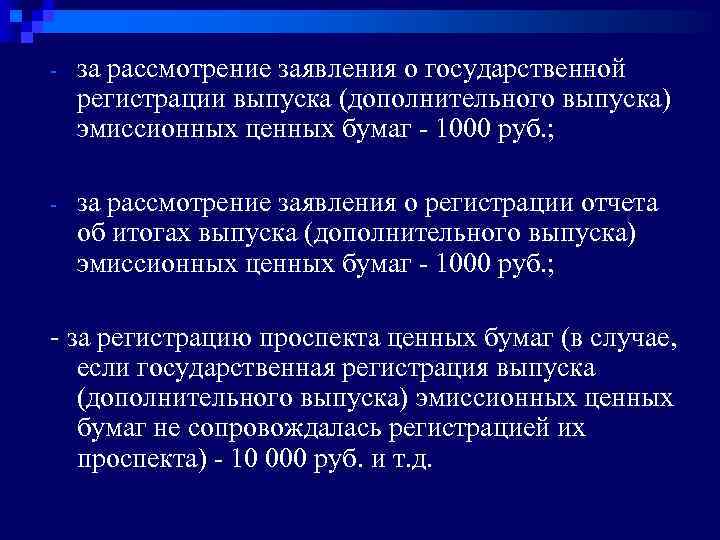 - за рассмотрение заявления о государственной регистрации выпуска (дополнительного выпуска) эмиссионных ценных бумаг - 1000 руб.;

- за рассмотрение заявления о регистрации отчета об итогах выпуска (дополнительного выпуска) эмиссионных ценных бумаг - 1000 руб.;

- за регистрацию проспекта ценных бумаг (в случае, если государственная регистрация выпуска (дополнительного выпуска) эмиссионных ценных бумаг не сопровождалась регистрацией их проспекта) - 10 000 руб. и т.д.